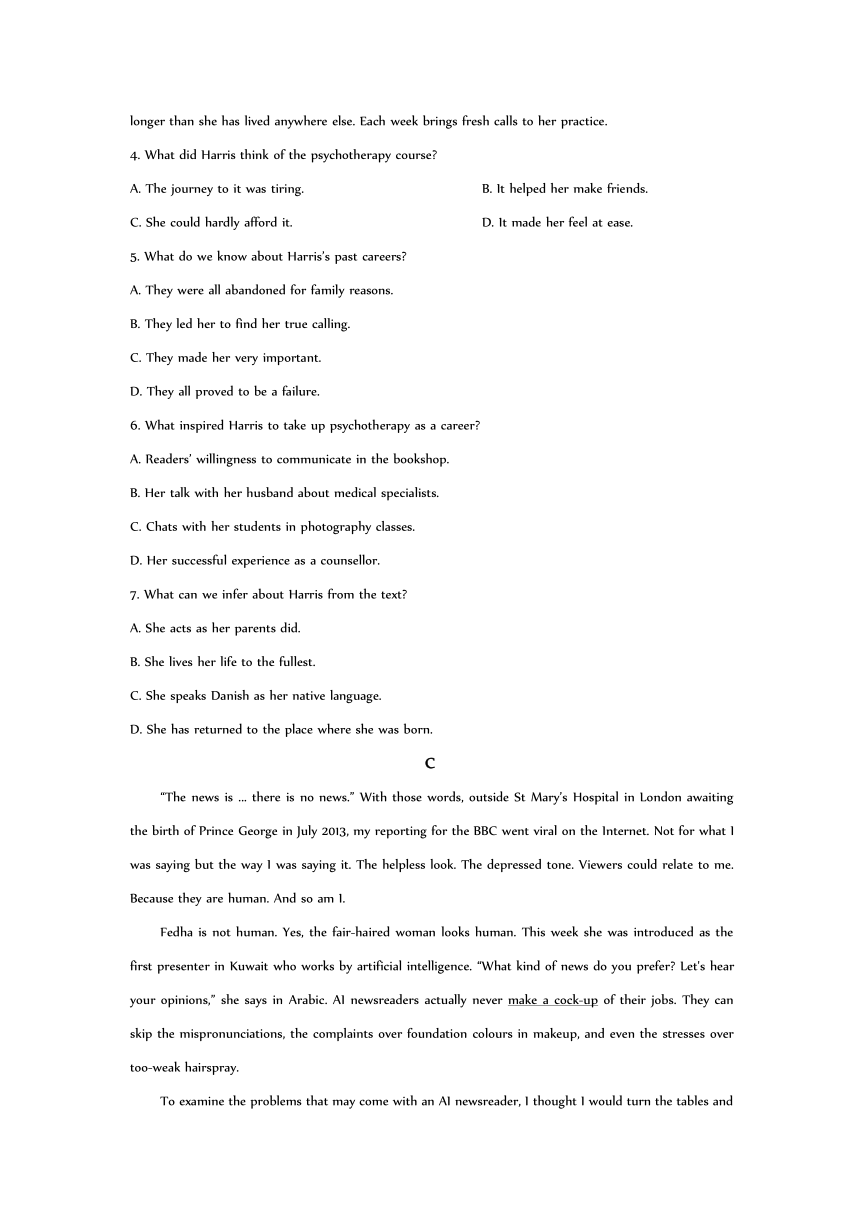 longer than she has lived anywhere else. Each week brings fresh calls to her practice.

4. What did Harris think of the psychotherapy course?

A. The journey to it was tiring.

B. It helped her make friends.

C. She could hardly afford it.

D. It made her feel at ease.

5. What do we know about Harris's past careers?

A. They were all abandoned for family reasons.

B. They led her to find her true calling.

C. They made her very important.

D. They all proved to be a failure.

6. What inspired Harris to take up psychotherapy as a career?

A. Readers' willingness to communicate in the bookshop.

B. Her talk with her husband about medical specialists.

C. Chats with her students in photography classes.

D. Her successful experience as a counsellor.

7. What can we infer about Harris from the text?

A. She acts as her parents did.

B. She lives her life to the fullest.

C. She speaks Danish as her native language.

D. She has returned to the place where she was born.

C

"The news is ... there is no news." With those words, outside St Mary's Hospital in London awaiting the birth of Prince George in July 2013, my reporting for the BBC went viral on the Internet. Not for what I was saying but the way I was saying it. The helpless look. The depressed tone. Viewers could relate to me. Because they are human. And so am I.

Fedha is not human. Yes, the fair-haired woman looks human. This week she was introduced as the first presenter in Kuwait who works by artificial intelligence. "What kind of news do you prefer? Let's hear your opinions," she says in Arabic. AI newsreaders actually never make a cock-up of their jobs. They can skip the mispronunciations, the complaints over foundation colours in makeup, and even the stresses over too-weak hairspray.

To examine the problems that may come with an AI newsreader, I thought I would turn the tables and